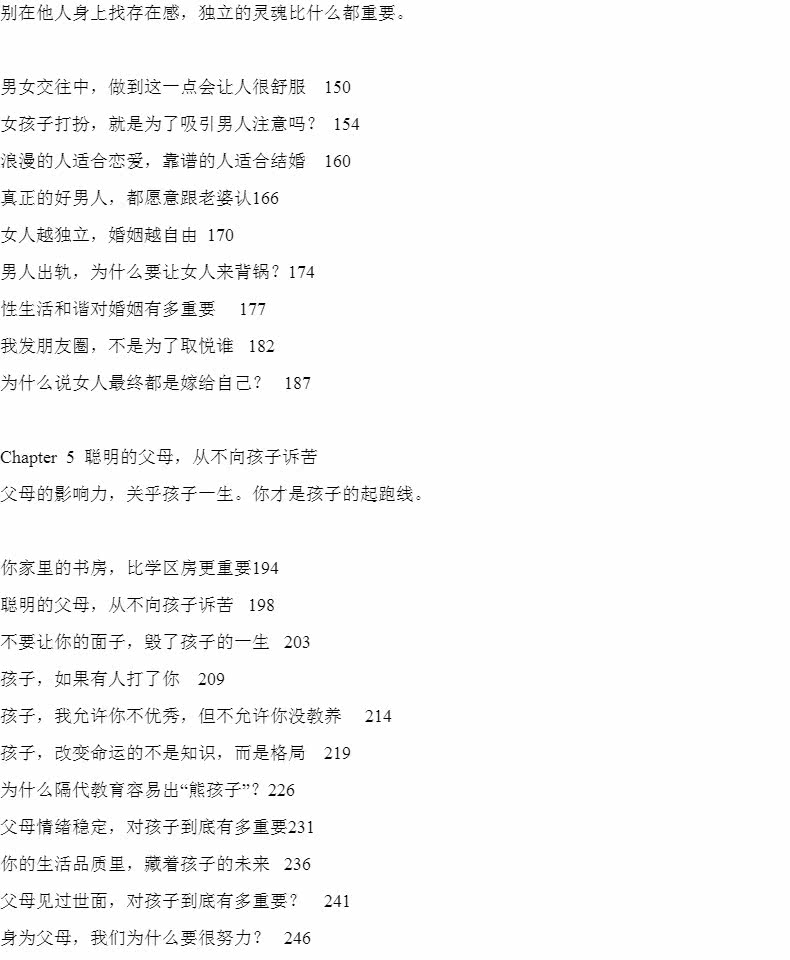 别在他人身上找存在感，独立的灵魂比什么都重要。

男女交往中，做到这一点会让人很舒服　150
女孩子打扮，就是为了吸引男人注意吗？　154
浪漫的人适合恋爱，靠谱的人适合结婚　160
真正的好男人，都愿意跟老婆认166
女人越独立，婚姻越自由　170
男人出轨，为什么要让女人来背锅？174
性生活和谐对婚姻有多重要　177
我发朋友圈，不是为了取悦谁　182
为什么说女人最终都是嫁给自己？　187

Chapter 5 聪明的父母，从不向孩子诉苦
父母的影响力，关乎孩子一生。你才是孩子的起跑线。

你家里的书房，比学区房更重要194
聪明的父母，从不向孩子诉苦　198
不要让你的面子，毁了孩子的一生　203
孩子，如果有人打了你　209
孩子，我允许你不优秀，但不允许你没教养　214
孩子，改变命运的不是知识，而是格局　219
为什么隔代教育容易出“熊孩子”？226
父母情绪稳定，对孩子到底有多重要231
你的生活品质里，藏着孩子的未来　236
父母见过世面，对孩子到底有多重要？　241
身为父母，我们为什么要很努力？　246